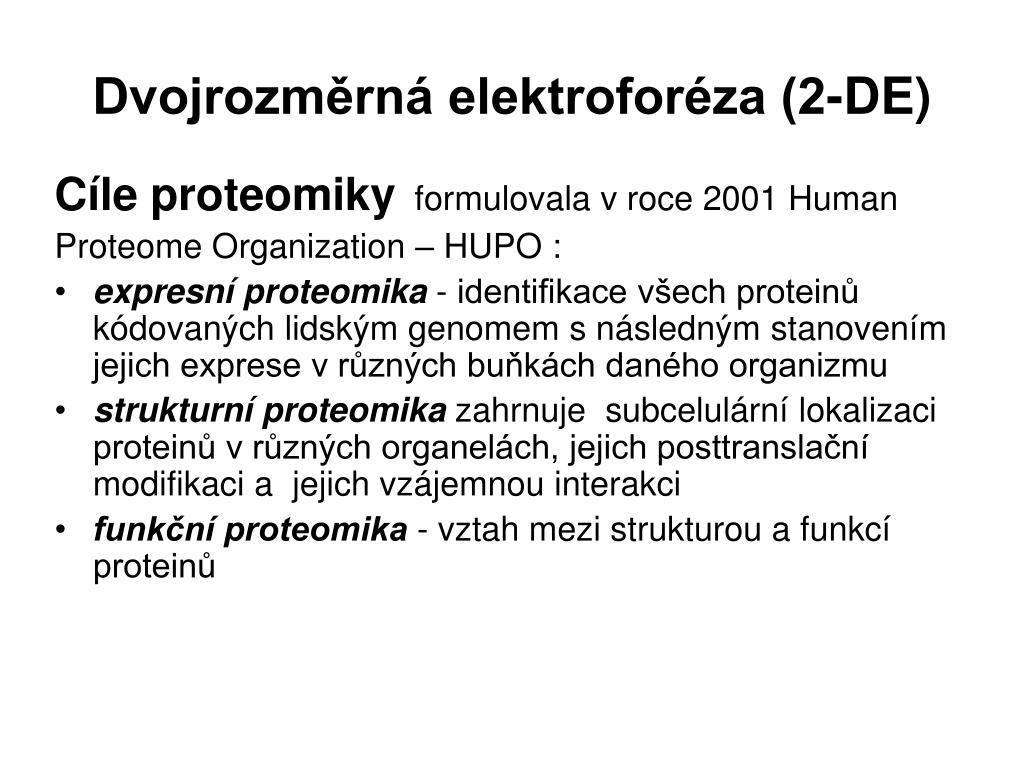 Dvojrozměrná elektroforéza (2-DE)

Cíle proteomiky formulovala v roce 2001 Human Proteome Organization – HUPO :

• expresní proteomika - identifikace všech proteinů kódovaných lidským genomem s následným stanovením jejich exprese v různých buňkách daného organizmu
• strukturní proteomika zahrnuje subcelulární lokalizaci proteinů v různých organelách, jejich posttranslační modifikaci a jejich vzájemnou interakci
• funkční proteomika - vztah mezi strukturou a funkcí proteinů